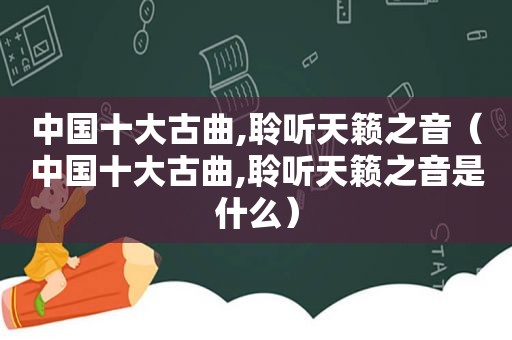 中国十大古曲,聆听天籁之音（中国十大古曲,聆听天籁之音是什么）

STAT